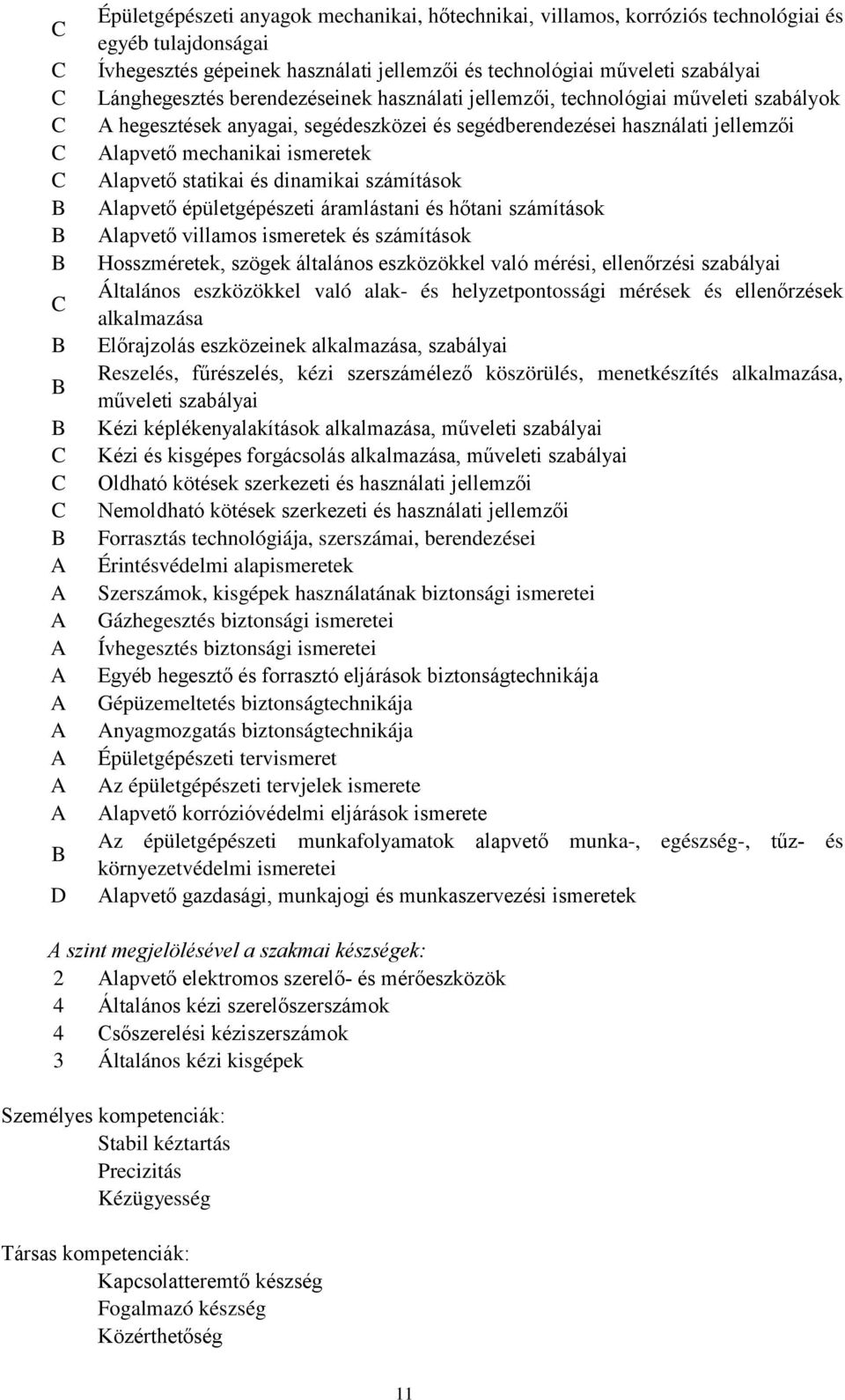 C Épületgépészeti anyagok mechanikai, hőtechnikai, villamos, korróziós technológiai és egyéb tulajdonságai
C Ívhegesztés gépeinek használati jellemzői és technológiai műveleti szabályai
C Lánghegesztés berendezéseinek használati jellemzői, technológiai műveleti szabályok
C A hegesztések anyagai, segédeszközei és segédberendezései használati jellemzői
C Alapvető mechanikai ismeretek
C Alapvető statikai és dinamikai számítások
B Alapvető épületgépészeti áramlástani és hőtani számítások
B Alapvető villamos ismeretek és számítások
B Hosszméretek, szögek általános eszközökkel való mérési, ellenőrzési szabályai
C Általános eszközökkel való alak- és helyzetpontossági mérések és ellenőrzések alkalmazása
B Előrajzolás eszközeinek alkalmazása, szabályai
B Reszelés, fűrészelés, kézi szerszámélező köszörülés, menetkészítés alkalmazása, műveleti szabályai
B Kézi képlékenyalakítások alkalmazása, műveleti szabályai
C Kézi és kisgépes forgácsolás alkalmazása, műveleti szabályai
C Oldható kötések szerkezeti és használati jellemzői
C Nemoldható kötések szerkezeti és használati jellemzői
B Forrasztás technológiája, szerszámai, berendezései
A Érintésvédelmi alapismeretek
A Szerszámok, kisgépek használatának biztonsági ismeretei
A Gázhegesztés biztonsági ismeretei
A Ívhegesztés biztonsági ismeretei
A Egyéb hegesztő és forrasztó eljárások biztonságtechnikája
A Gépüzemeltetés biztonságtechnikája
A Anyagmozgatás biztonságtechnikája
A Épületgépészeti tervismeret
A Az épületgépészeti tervjelek ismerete
A Alapvető korrózióvédelmi eljárások ismerete
B Az épületgépészeti munkafolyamatok alapvető munka-, egészség-, tűz- és környezetvédelmi ismeretei
D Alapvető gazdasági, munkajogi és munkaszervezési ismeretek

A szint megjelölésével a szakmai készségek:
2 Alapvető elektromos szerelő- és mérőeszközök
4 Általános kézi szerelőszerszámok
4 Csőszerelési kéziszerszámok
3 Általános kézi kisgépek

Személyes kompetenciák:
Stabil kéztartás
Precizitás
Kézügyesség

Társas kompetenciák:
Kapcsolatteremtő készség
Fogalmazó készség
Közérthetőség

11